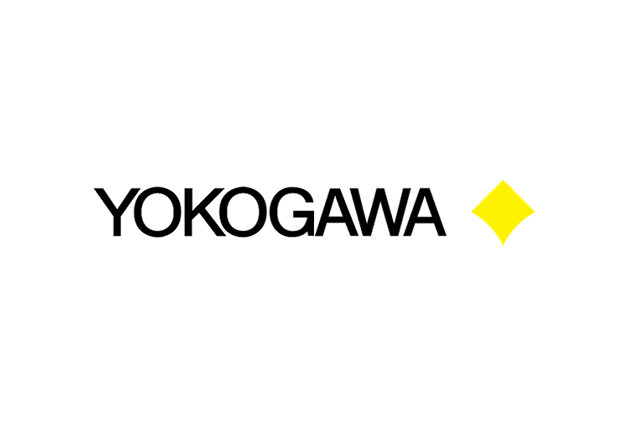 YOKOGAWA